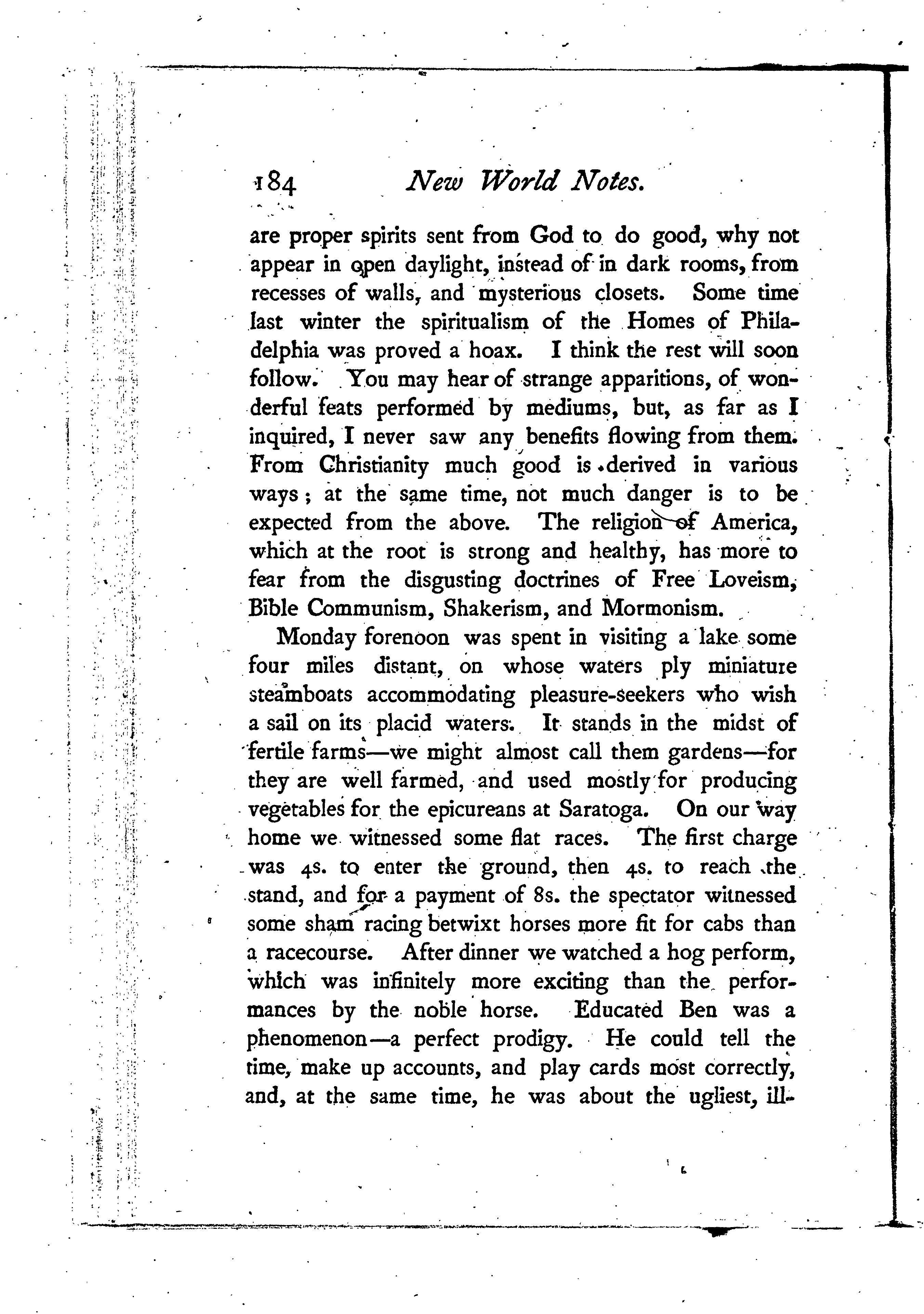 184 New World Notes.

are proper spirits sent from God to do good, why not appear in open daylight, instead of in dark rooms, from recesses of walls, and mysterious closets. Some time last winter the spiritualism of the Homes of Philadelphia was proved a hoax. I think the rest will soon follow. You may hear of strange apparitions, of wonderful feats performed by mediums, but, as far as I inquired, I never saw any benefits flowing from them. From Christianity much good is derived in various ways; at the same time, not much danger is to be expected from the above. The religion of America, which at the root is strong and healthy, has more to fear from the disgusting doctrines of Free Loveism, Bible Communism, Shakerism, and Mormonism.

Monday forenoon was spent in visiting a lake some four miles distant, on whose waters ply miniature steamboats accommodating pleasure-seekers who wish a sail on its placid waters. It stands in the midst of fertile farms—we might almost call them gardens—for they are well farmed, and used mostly for producing vegetables for the epicureans at Saratoga. On our way home we witnessed some flat races. The first charge was 4s. to enter the ground, then 4s. to reach the stand, and for a payment of 8s. the spectator witnessed some sham racing betwixt horses more fit for cabs than a racecourse. After dinner we watched a hog perform, which was infinitely more exciting than the performances by the noble horse. Educated Ben was a phenomenon—a perfect prodigy. He could tell the time, make up accounts, and play cards most correctly, and, at the same time, he was about the ugliest, ill-